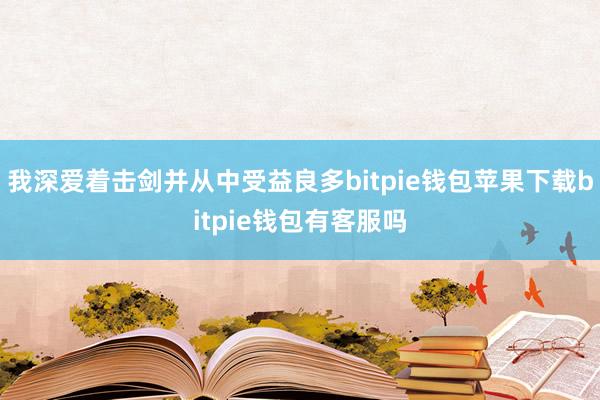 我深爱着击剑并从中受益良多bitpie钱包苹果下载bitpie钱包有客服吗